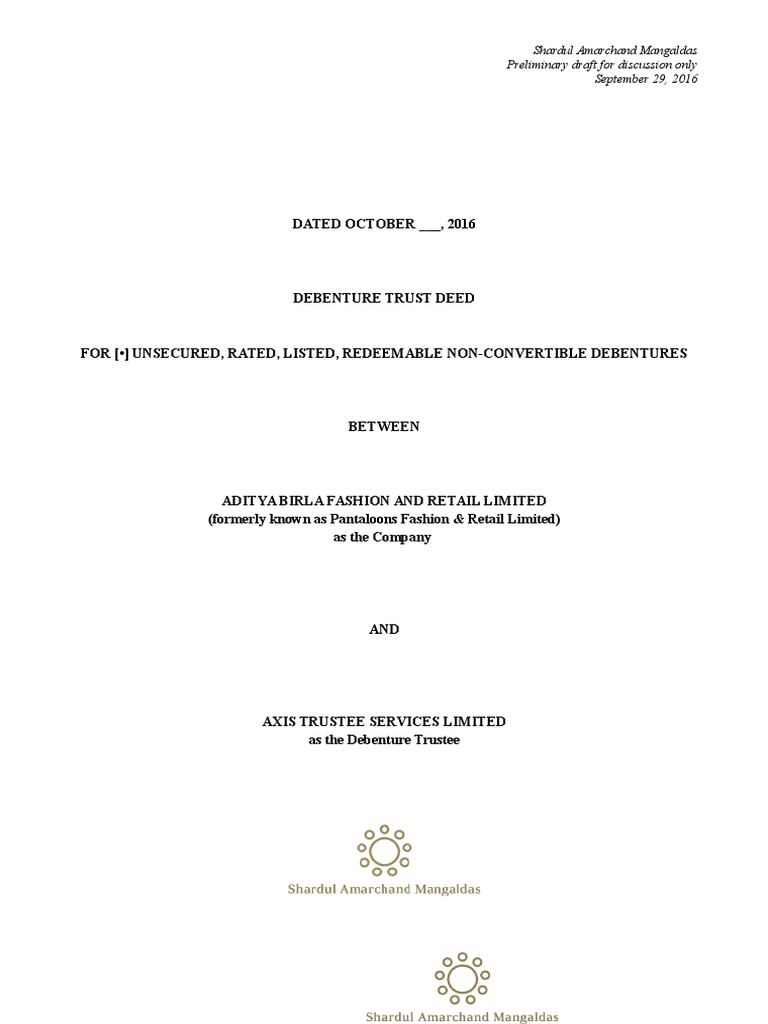 Shardul Amarchand Mangaldas
Preliminary draft for discussion only
September 29, 2016

DATED OCTOBER ___, 2016

DEBENTURE TRUST DEED

FOR [•] UNSECURED, RATED, LISTED, REDEEMABLE NON-CONVERTIBLE DEBENTURES

BETWEEN

ADITYA BIRLA FASHION AND RETAIL LIMITED
(formerly known as Pantaloons Fashion & Retail Limited)
as the Company

AND

AXIS TRUSTEE SERVICES LIMITED
as the Debenture Trustee

Shardul Amarchand Mangaldas

Shardul Amarchand Mangaldas